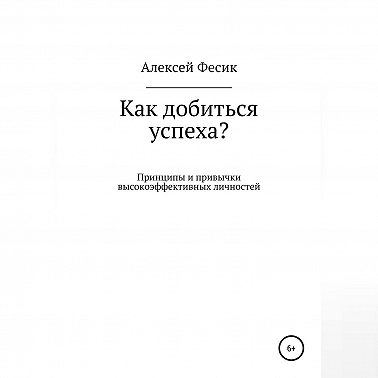 Алексей Фесик

Как добиться успеха?

Принципы и привычки высокоэффективных личностей

6+